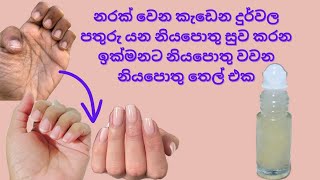 නරක් වෙන කැඩෙන දුර්වල
පතුරු යන නියපොතු සුව කරන
ඉක්මනට නියපොතු වවන
නියපොතු තෙල් එක